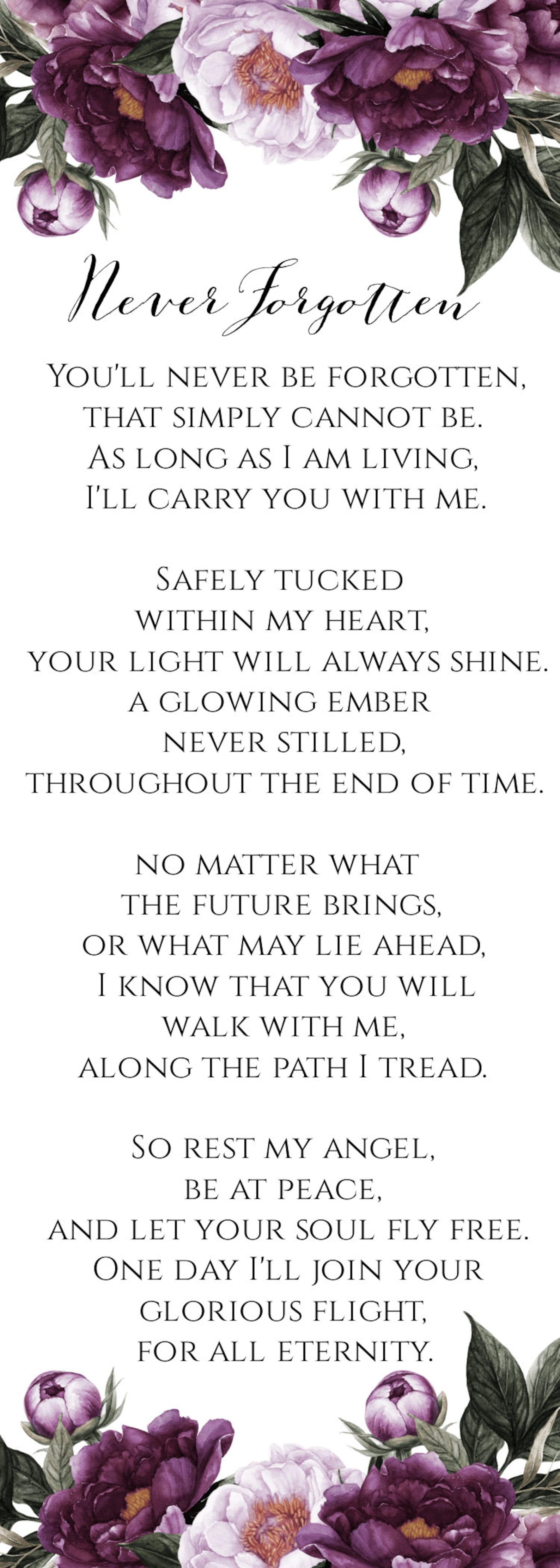 Never Forgotten

You'll never be forgotten,
that simply cannot be.
As long as I am living,
I'll carry you with me.

Safely tucked
within my heart,
your light will always shine.
A glowing ember
never stilled,
throughout the end of time.

No matter what
the future brings,
or what may lie ahead,
I know that you will
walk with me,
along the path I tread.

So rest my angel,
be at peace,
and let your soul fly free.
One day I'll join your
glorious flight,
for all eternity.